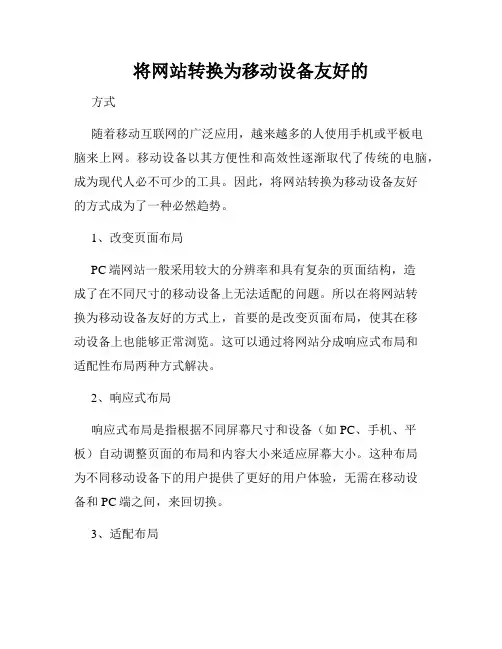 将网站转换为移动设备友好的

方式

随着移动互联网的广泛应用，越来越多的人使用手机或平板电脑来上网。移动设备以其方便性和高效性逐渐取代了传统的电脑，成为现代人必不可少的工具。因此，将网站转换为移动设备友好的方式成为了一种必然趋势。

1、改变页面布局

PC端网站一般采用较大的分辨率和具有复杂的页面结构，造成了在不同尺寸的移动设备上无法适配的问题。所以在将网站转换为移动设备友好的方式上，首要的是改变页面布局，使其在移动设备上也能够正常浏览。这可以通过将网站分成响应式布局和适配性布局两种方式解决。

2、响应式布局

响应式布局是指根据不同屏幕尺寸和设备（如PC、手机、平板）自动调整页面的布局和内容大小来适应屏幕大小。这种布局为不同移动设备下的用户提供了更好的用户体验，无需在移动设备和PC端之间，来回切换。

3、适配布局